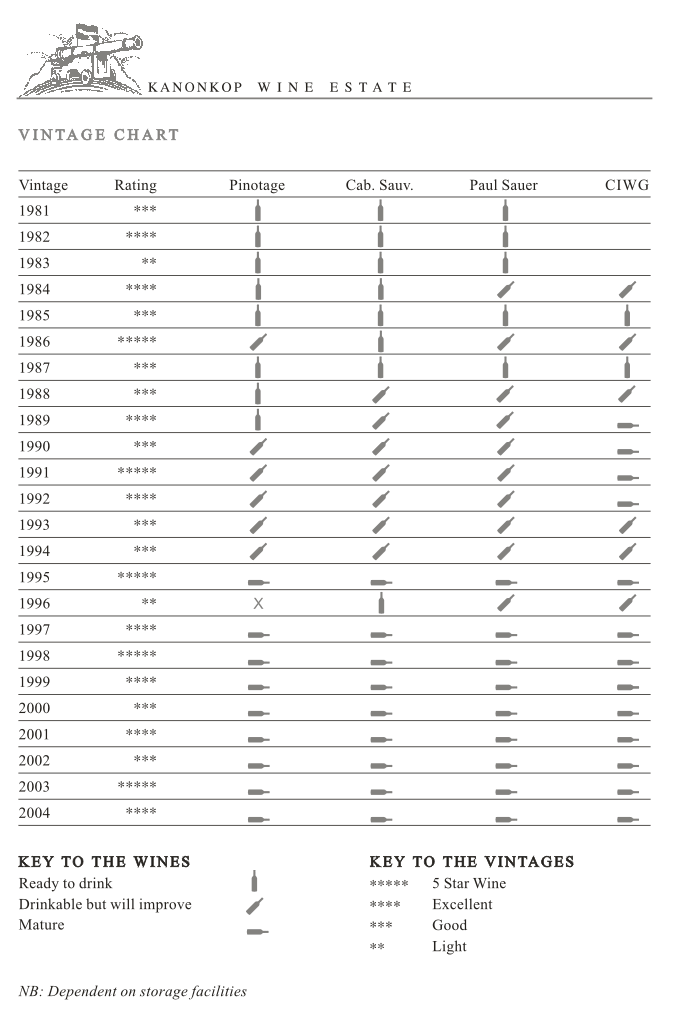 KANONKOP WINE ESTATE

VINTAGE CHART

| Vintage | Rating | Pinotage | Cab. Sauv. | Paul Sauer | CIWG |
|---|---|---|---|---|---|
| 1981 | *** | | | | |
| 1982 | **** | | | | |
| 1983 | ** | | | | |
| 1984 | **** | | | | |
| 1985 | *** | | | | |
| 1986 | ***** | | | | |
| 1987 | *** | | | | |
| 1988 | *** | | | | |
| 1989 | **** | | | | |
| 1990 | *** | | | | |
| 1991 | ***** | | | | |
| 1992 | **** | | | | |
| 1993 | *** | | | | |
| 1994 | *** | | | | |
| 1995 | ***** | | | | |
| 1996 | ** | X | | | |
| 1997 | **** | | | | |
| 1998 | ***** | | | | |
| 1999 | **** | | | | |
| 2000 | *** | | | | |
| 2001 | **** | | | | |
| 2002 | *** | | | | |
| 2003 | ***** | | | | |
| 2004 | **** | | | | |

KEY TO THE WINES
Ready to drink
Drinkable but will improve
Mature

KEY TO THE VINTAGES
***** 5 Star Wine
**** Excellent
*** Good
** Light

NB: Dependent on storage facilities